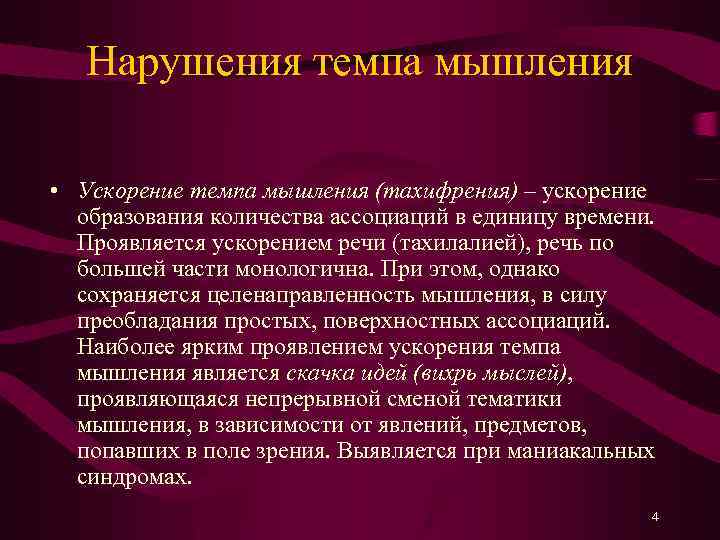 Нарушения темпа мышления

• Ускорение темпа мышления (тахифрения) – ускорение образования количества ассоциаций в единицу времени. Проявляется ускорением речи (тахилалией), речь по большей части монологична. При этом, однако сохраняется целенаправленность мышления, в силу преобладания простых, поверхностных ассоциаций. Наиболее ярким проявлением ускорения темпа мышления является скачка идей (вихрь мыслей), проявляющаяся непрерывной сменой тематики мышления, в зависимости от явлений, предметов, попавших в поле зрения. Выявляется при маниакальных синдромах.

4